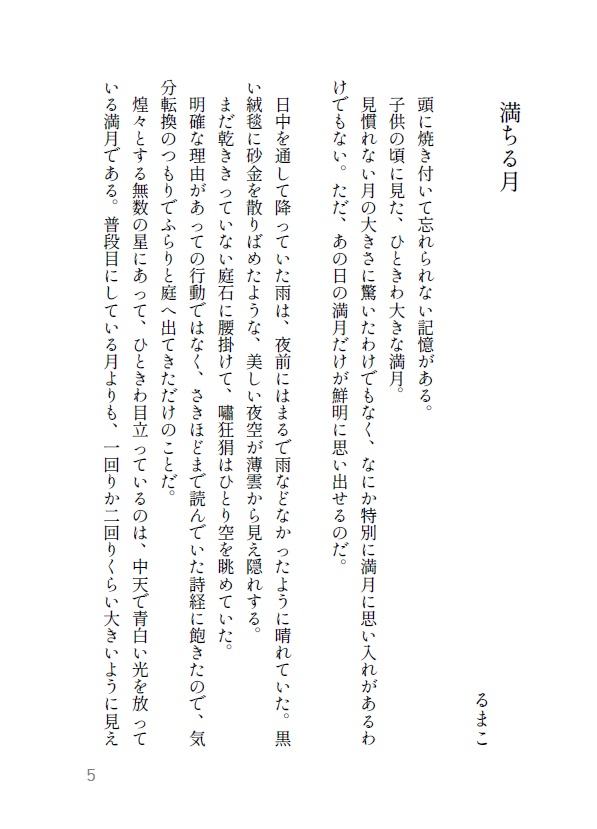 満ちる月

るまこ

頭に焼き付いて忘れられない記憶がある。
子供の頃に見た、ひときわ大きな満月。
見慣れない月の大きさに驚いたわけでもなく、なにか特別に満月に思い入れがあるわけでもない。ただ、あの日の満月だけが鮮明に思い出せるのだ。

日中を通して降っていた雨は、夜前にはまるで雨などなかったように晴れていた。黒い絨毯に砂金を散りばめたような、美しい夜空が薄雲から見え隠れする。
まだ乾ききっていない庭石に腰掛けて、嘯狂狷はひとり空を眺めていた。
明確な理由があっての行動ではなく、さきほどまで読んでいた詩経に飽きたので、気分転換のつもりでふらりと庭へ出てきただけのことだ。
煌々とする無数の星にあって、ひときわ目立っているのは、中天で青白い光を放っている満月である。普段目にしている月よりも、一回りか二回りくらい大きいように見え

5